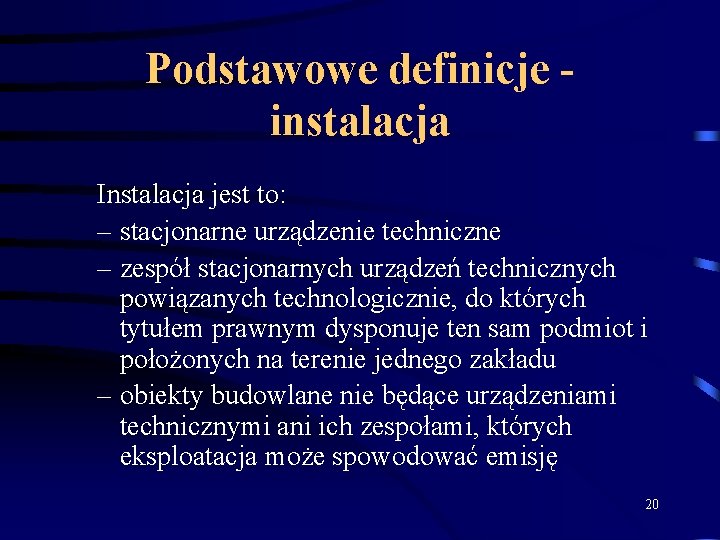 Podstawowe definicje - instalacja

Instalacja jest to:
– stacjonarne urządzenie techniczne
– zespół stacjonarnych urządzeń technicznych powiązanych technologicznie, do których tytułem prawnym dysponuje ten sam podmiot i położonych na terenie jednego zakładu
– obiekty budowlane nie będące urządzeniami technicznymi ani ich zespołami, których eksploatacja może spowodować emisję

20